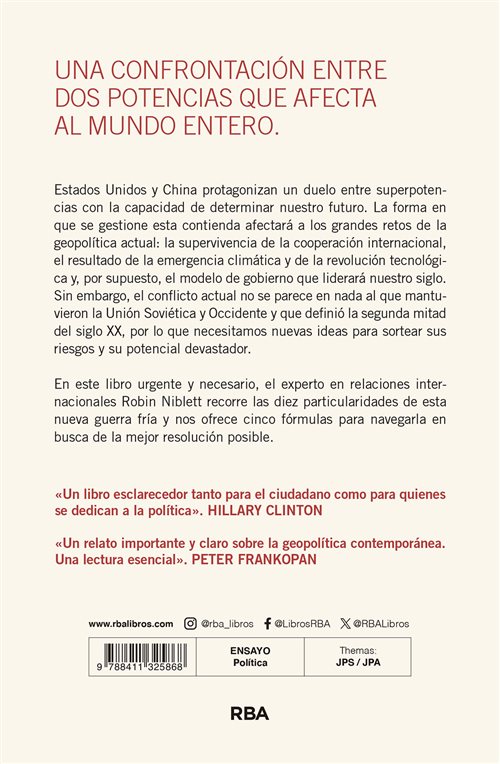 UNA CONFRONTACIÓN ENTRE DOS POTENCIAS QUE AFECTA AL MUNDO ENTERO.

Estados Unidos y China protagonizan un duelo entre superpotencias con la capacidad de determinar nuestro futuro. La forma en que se gestione esta contienda afectará a los grandes retos de la geopolítica actual: la supervivencia de la cooperación internacional, el resultado de la emergencia climática y de la revolución tecnológica y, por supuesto, el modelo de gobierno que liderará nuestro siglo. Sin embargo, el conflicto actual no se parece en nada al que mantuvieron la Unión Soviética y Occidente y que definió la segunda mitad del siglo XX, por lo que necesitamos nuevas ideas para sortear sus riesgos y su potencial devastador.

En este libro urgente y necesario, el experto en relaciones internacionales Robin Niblett recorre las diez particularidades de esta nueva guerra fría y nos ofrece cinco fórmulas para navegarla en busca de la mejor resolución posible.

«Un libro esclarecedor tanto para el ciudadano como para quienes se dedican a la política». HILLARY CLINTON

«Un relato importante y claro sobre la geopolítica contemporánea. Una lectura esencial». PETER FRANKOPAN

www.rbalibros.com @rba_libros @LibrosRBA @RBALibros

9 788411 325868

ENSAYO
Política

Themas:
JPS / JPA

RBA